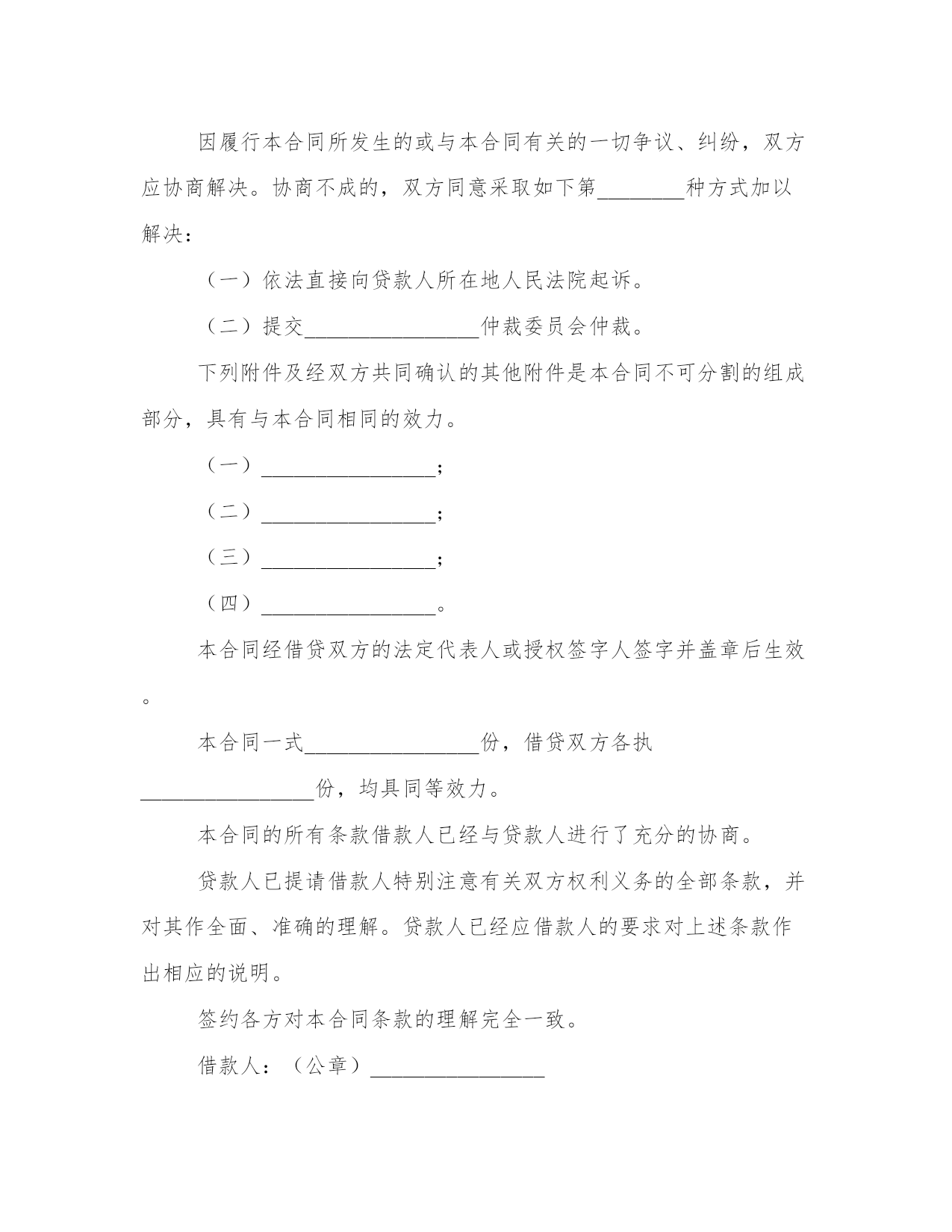 因履行本合同所发生的或与本合同有关的一切争议、纠纷，双方应协商解决。协商不成的，双方同意采取如下第________种方式加以解决：

（一）依法直接向贷款人所在地人民法院起诉。

（二）提交________________仲裁委员会仲裁。

下列附件及经双方共同确认的其他附件是本合同不可分割的组成部分，具有与本合同相同的效力。

（一）________________；

（二）________________；

（三）________________；

（四）________________。

本合同经借贷双方的法定代表人或授权签字人签字并盖章后生效。

本合同一式________________份，借贷双方各执________________份，均具同等效力。

本合同的所有条款借款人已经与贷款人进行了充分的协商。

贷款人已提请借款人特别注意有关双方权利义务的全部条款，并对其作全面、准确的理解。贷款人已经应借款人的要求对上述条款作出相应的说明。

签约各方对本合同条款的理解完全一致。

借款人：（公章）________________